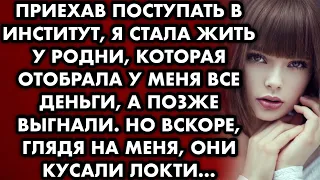 ПРИЕХАВ ПОСТУПАТЬ В ИНСТИТУТ, Я СТАЛА ЖИТЬ У РОДНИ, КОТОРАЯ ОТОБРАЛА У МЕНЯ ВСЕ ДЕНЬГИ, А ПОЗЖЕ ВЫГНАЛИ. НО ВСКОРЕ, ГЛЯДЯ НА МЕНЯ, ОНИ КУСАЛИ ЛОКТИ...